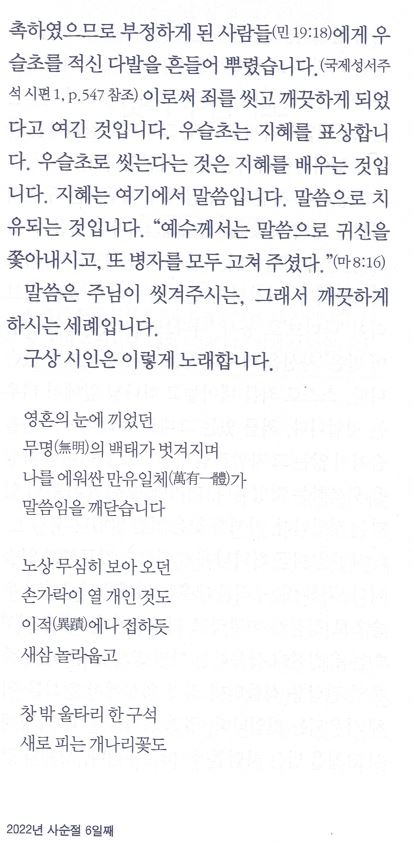 촉하였으므로 부정하게 된 사람들(민 19:18)에게 우슬초를 적신 다발을 흔들어 뿌렸습니다.(국제성서주석 시편 1, p.547 참조) 이로써 죄를 씻고 깨끗하게 되었다고 여긴 것입니다. 우슬초는 지혜를 표상합니다. 우슬초로 씻는다는 것은 지혜를 배우는 것입니다. 지혜는 여기에서 말씀입니다. 말씀으로 치유되는 것입니다. "예수께서는 말씀으로 귀신을 쫓아내시고, 또 병자를 모두 고쳐 주셨다."(마 8:16)

말씀은 주님이 씻겨주시는, 그래서 깨끗하게 하시는 세례입니다.

구상 시인은 이렇게 노래합니다.

영혼의 눈에 끼었던
무명(無明)의 백태가 벗겨지며
나를 에워싼 만유일체(萬有一體)가
말씀임을 깨닫습니다

노상 무심히 보아 오던
손가락이 열 개인 것도
이적(異蹟)에나 접하듯
새삼 놀라웁고

창 밖 울타리 한 구석
새로 피는 개나리꽃도

2022년 사순절 6일째